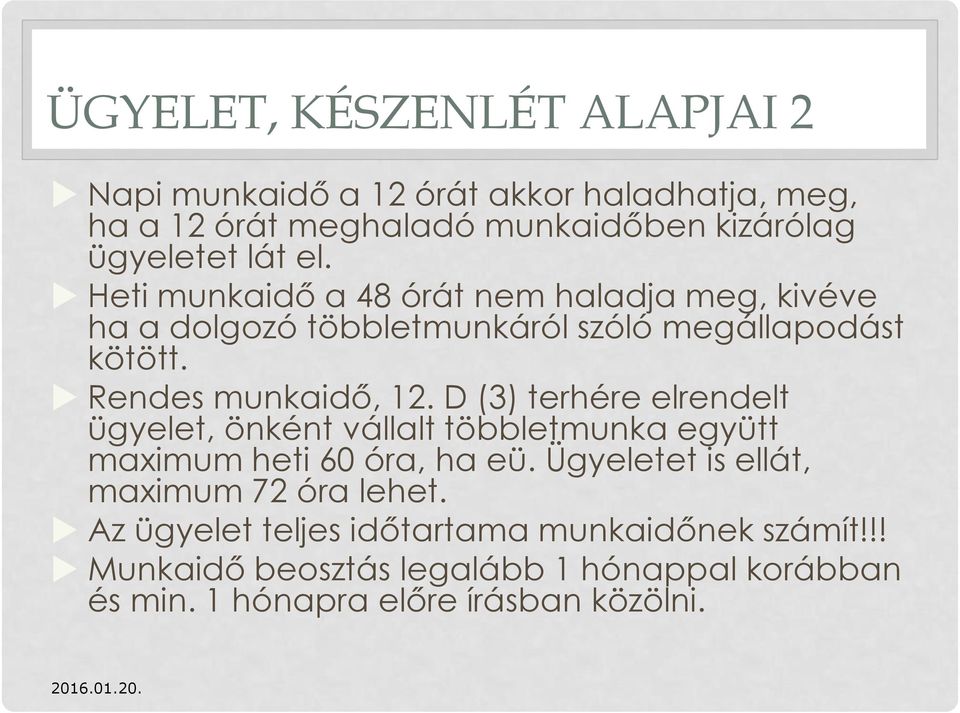 ÜGYELET, KÉSZENLÉT ALAPJAI 2

Napi munkaidő a 12 órát akkor haladhatja, meg, ha a 12 órát meghaladó munkaidőben kizárólag ügyeletet lát el.

Heti munkaidő a 48 órát nem haladja meg, kivéve ha a dolgozó többletmunkáról szóló megállapodást kötött.

Rendes munkaidő, 12. D (3) terhére elrendelt ügyelet, önként vállalt többletmunka együtt maximum heti 60 óra, ha eü. Ügyeletet is ellát, maximum 72 óra lehet.

Az ügyelet teljes időtartama munkaidőnek számít!!!

Munkaidő beosztás legalább 1 hónappal korábban és min. 1 hónapra előre írásban közölni.

2016.01.20.